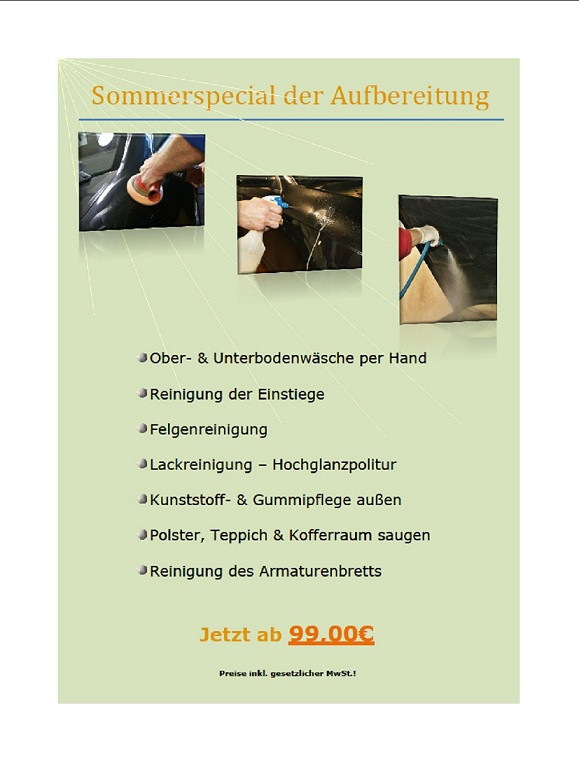 Sommerspecial der Aufbereitung

Ober- & Unterbodenwäsche per Hand

Reinigung der Einstiege

Felgenreinigung

Lackreinigung – Hochglanzpolitur

Kunststoff- & Gummipflege außen

Polster, Teppich & Kofferraum saugen

Reinigung des Armaturenbretts

Jetzt ab 99,00€

Preise inkl. gesetzlicher MwSt.!